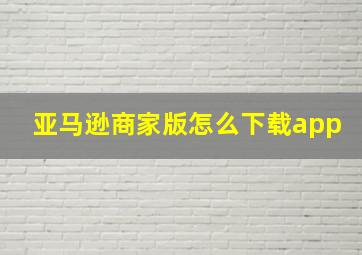 亚马逊商家版怎么下载app